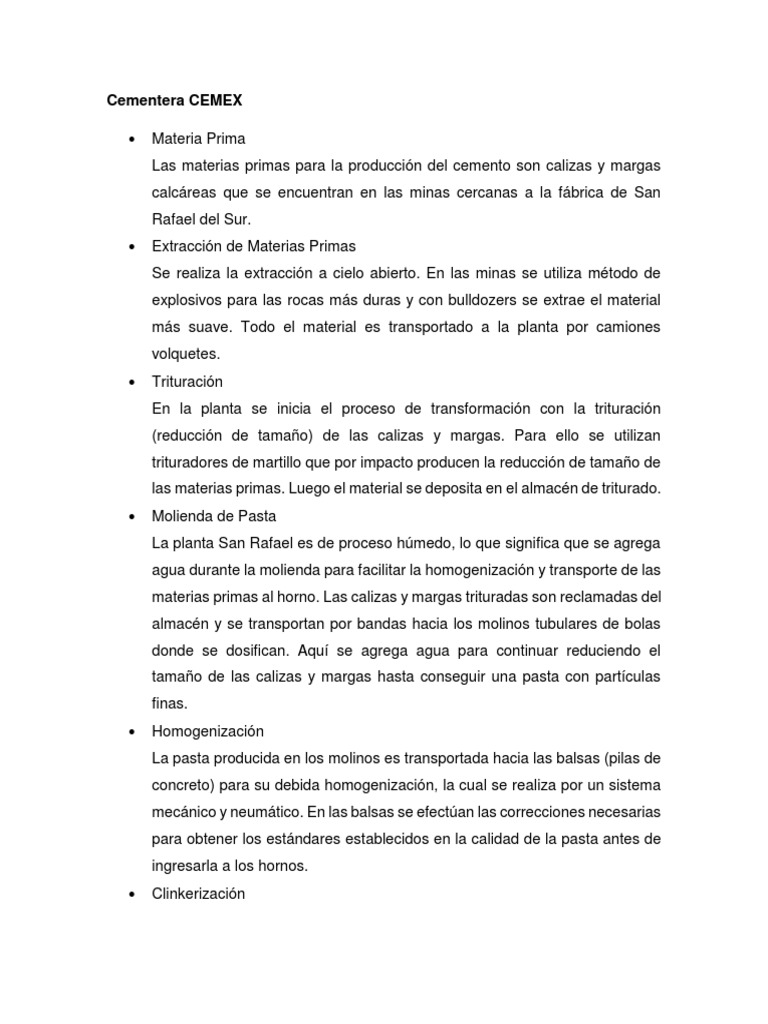 Cementera CEMEX

• Materia Prima
Las materias primas para la producción del cemento son calizas y margas calcáreas que se encuentran en las minas cercanas a la fábrica de San Rafael del Sur.

• Extracción de Materias Primas
Se realiza la extracción a cielo abierto. En las minas se utiliza método de explosivos para las rocas más duras y con bulldozers se extrae el material más suave. Todo el material es transportado a la planta por camiones volquetes.

• Trituración
En la planta se inicia el proceso de transformación con la trituración (reducción de tamaño) de las calizas y margas. Para ello se utilizan trituradores de martillo que por impacto producen la reducción de tamaño de las materias primas. Luego el material se deposita en el almacén de triturado.

• Molienda de Pasta
La planta San Rafael es de proceso húmedo, lo que significa que se agrega agua durante la molienda para facilitar la homogenización y transporte de las materias primas al horno. Las calizas y margas trituradas son reclamadas del almacén y se transportan por bandas hacia los molinos tubulares de bolas donde se dosifican. Aquí se agrega agua para continuar reduciendo el tamaño de las calizas y margas hasta conseguir una pasta con partículas finas.

• Homogenización
La pasta producida en los molinos es transportada hacia las balsas (pilas de concreto) para su debida homogenización, la cual se realiza por un sistema mecánico y neumático. En las balsas se efectúan las correcciones necesarias para obtener los estándares establecidos en la calidad de la pasta antes de ingresarla a los hornos.

• Clinkerización